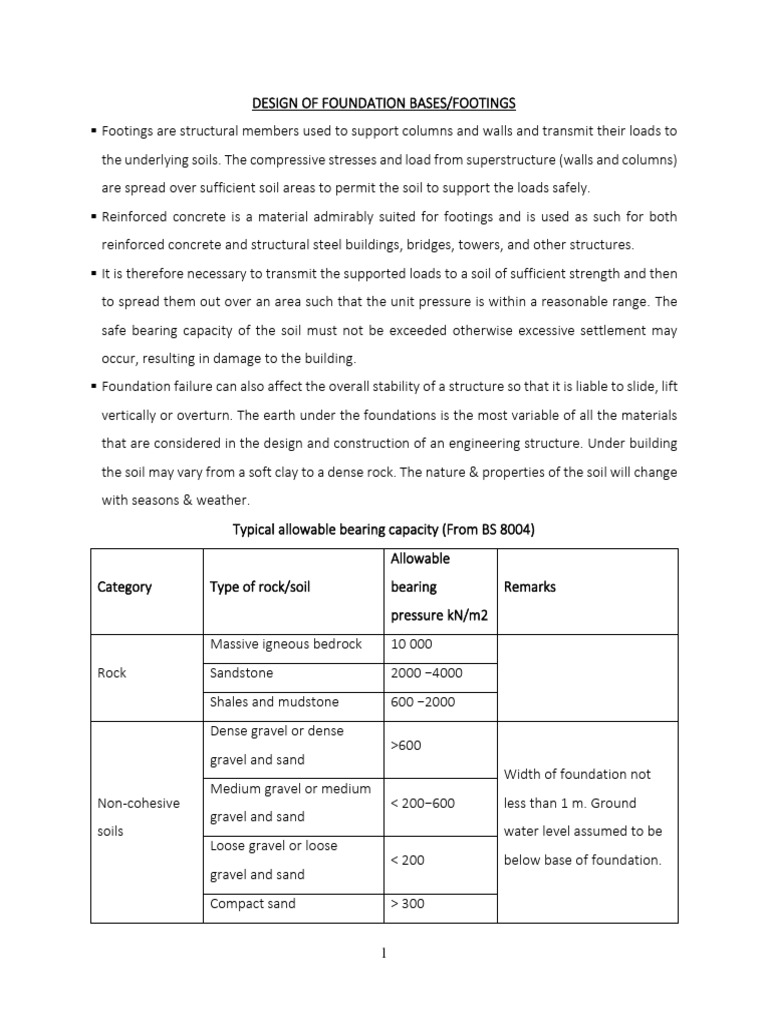 DESIGN OF FOUNDATION BASES/FOOTINGS

▪ Footings are structural members used to support columns and walls and transmit their loads to the underlying soils. The compressive stresses and load from superstructure (walls and columns) are spread over sufficient soil areas to permit the soil to support the loads safely.

▪ Reinforced concrete is a material admirably suited for footings and is used as such for both reinforced concrete and structural steel buildings, bridges, towers, and other structures.

▪ It is therefore necessary to transmit the supported loads to a soil of sufficient strength and then to spread them out over an area such that the unit pressure is within a reasonable range. The safe bearing capacity of the soil must not be exceeded otherwise excessive settlement may occur, resulting in damage to the building.

▪ Foundation failure can also affect the overall stability of a structure so that it is liable to slide, lift vertically or overturn. The earth under the foundations is the most variable of all the materials that are considered in the design and construction of an engineering structure. Under building the soil may vary from a soft clay to a dense rock. The nature & properties of the soil will change with seasons & weather.

Typical allowable bearing capacity (From BS 8004)

| Category | Type of rock/soil | Allowable bearing pressure kN/m2 | Remarks |
|---|---|---|---|
| Rock | Massive igneous bedrock | 10 000 | |
| | Sandstone | 2000 –4000 | |
| | Shales and mudstone | 600 –2000 | |
| Non-cohesive soils | Dense gravel or dense gravel and sand | >600 | Width of foundation not less than 1 m. Ground water level assumed to be below base of foundation. |
| | Medium gravel or medium gravel and sand | < 200–600 | |
| | Loose gravel or loose gravel and sand | < 200 | |
| | Compact sand | > 300 | |

1